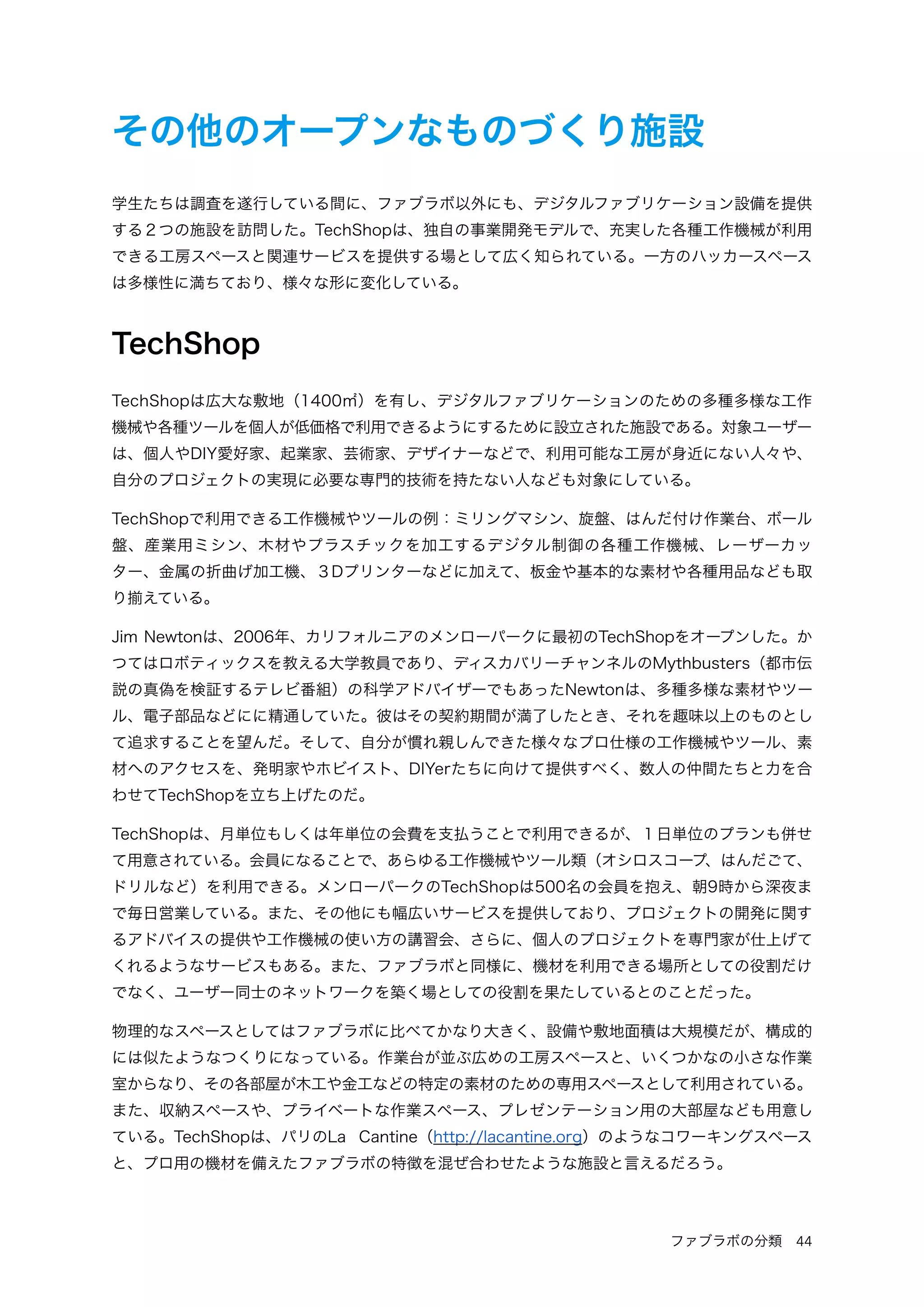 その他のオープンなものづくり施設

学生たちは調査を遂行している間に、ファブラボ以外にも、デジタルファブリケーション設備を提供する２つの施設を訪問した。TechShopは、独自の事業開発モデルで、充実した各種工作機械が利用できる工房スペースと関連サービスを提供する場として広く知られている。一方のハッカースペースは多様性に満ちており、様々な形に変化している。

TechShop

TechShopは広大な敷地（1400㎡）を有し、デジタルファブリケーションのための多種多様な工作機械や各種ツールを個人が低価格で利用できるようにするために設立された施設である。対象ユーザーは、個人やDIY愛好家、起業家、芸術家、デザイナーなどで、利用可能な工房が身近にない人々や、自分のプロジェクトの実現に必要な専門的技術を持たない人なども対象にしている。

TechShopで利用できる工作機械やツールの例：ミリングマシン、旋盤、はんだ付け作業台、ボール盤、産業用ミシン、木材やプラスチックを加工するデジタル制御の各種工作機械、レーザーカッター、金属の折曲げ加工機、３Dプリンターなどに加えて、板金や基本的な素材や各種用品なども取り揃えている。

Jim Newtonは、2006年、カリフォルニアのメンローパークに最初のTechShopをオープンした。かつてはロボティックスを教える大学教員であり、ディスカバリーチャンネルのMythbusters（都市伝説の真偽を検証するテレビ番組）の科学アドバイザーでもあったNewtonは、多種多様な素材やツール、電子部品などにに精通していた。彼はその契約期間が満了したとき、それを趣味以上のものとして追求することを望んだ。そして、自分が慣れ親しんできた様々なプロ仕様の工作機械やツール、素材へのアクセスを、発明家やホビイスト、DIYerたちに向けて提供すべく、数人の仲間たちと力を合わせてTechShopを立ち上げたのだ。

TechShopは、月単位もしくは年単位の会費を支払うことで利用できるが、１日単位のプランも併せて用意されている。会員になることで、あらゆる工作機械やツール類（オシロスコープ、はんだごて、ドリルなど）を利用できる。メンローパークのTechShopは500名の会員を抱え、朝9時から深夜まで毎日営業している。また、その他にも幅広いサービスを提供しており、プロジェクトの開発に関するアドバイスの提供や工作機械の使い方の講習会、さらに、個人のプロジェクトを専門家が仕上げてくれるようなサービスもある。また、ファブラボと同様に、機材を利用できる場所としての役割だけでなく、ユーザー同士のネットワークを築く場としての役割を果たしているとのことだった。

物理的なスペースとしてはファブラボに比べてかなり大きく、設備や敷地面積は大規模だが、構成的には似たようなつくりになっている。作業台が並ぶ広めの工房スペースと、いくつかなの小さな作業室からなり、その各部屋が木工や金工などの特定の素材のための専用スペースとして利用されている。また、収納スペースや、プライベートな作業スペース、プレゼンテーション用の大部屋なども用意している。TechShopは、パリのLa Cantine（http://lacantine.org）のようなコワーキングスペースと、プロ用の機材を備えたファブラボの特徴を混ぜ合わせたような施設と言えるだろう。

ファブラボの分類　44